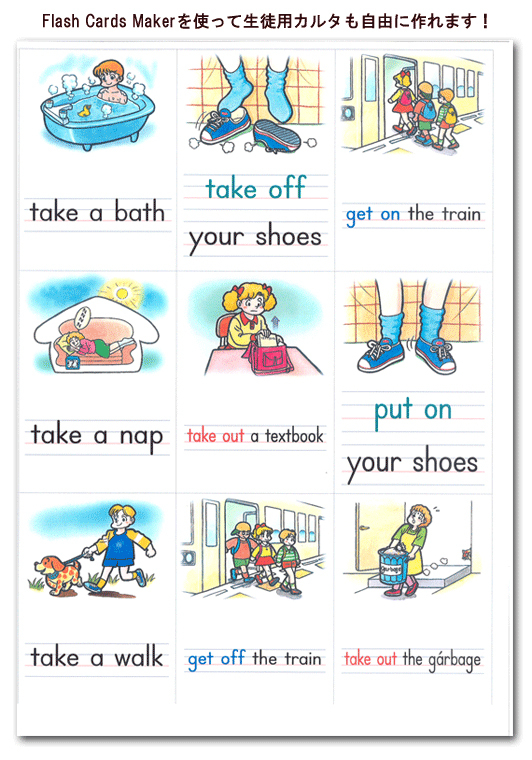 Flash Cards Makerを使って生徒用カルタも自由に作れます！

take a bath

take off
your shoes

get on the train

take a nap

take out a textbook

put on
your shoes

take a walk

get off the train

take out the gárbage